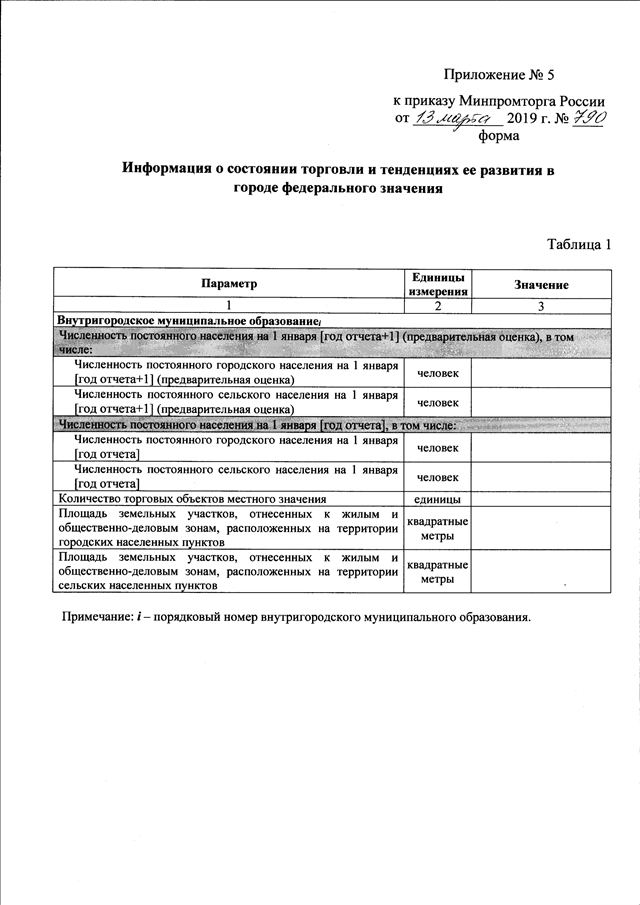 Приложение № 5

к приказу Минпромторга России
от 13 марта 2019 г. № 790
форма

Информация о состоянии торговли и тенденциях ее развития в городе федерального значения

Таблица 1

| Параметр | Единицы измерения | Значение |
|---|---|---|
| 1 | 2 | 3 |
| Внутригородское муниципальное образование$_i$ | | |
| Численность постоянного населения на 1 января [год отчета+1] (предварительная оценка), в том числе: | | |
| Численность постоянного городского населения на 1 января [год отчета+1] (предварительная оценка) | человек | |
| Численность постоянного сельского населения на 1 января [год отчета+1] (предварительная оценка) | человек | |
| Численность постоянного населения на 1 января [год отчета], в том числе: | | |
| Численность постоянного городского населения на 1 января [год отчета] | человек | |
| Численность постоянного сельского населения на 1 января [год отчета] | человек | |
| Количество торговых объектов местного значения | единицы | |
| Площадь земельных участков, отнесенных к жилым и общественно-деловым зонам, расположенных на территории городских населенных пунктов | квадратные метры | |
| Площадь земельных участков, отнесенных к жилым и общественно-деловым зонам, расположенных на территории сельских населенных пунктов | квадратные метры | |

Примечание: $i$ – порядковый номер внутригородского муниципального образования.